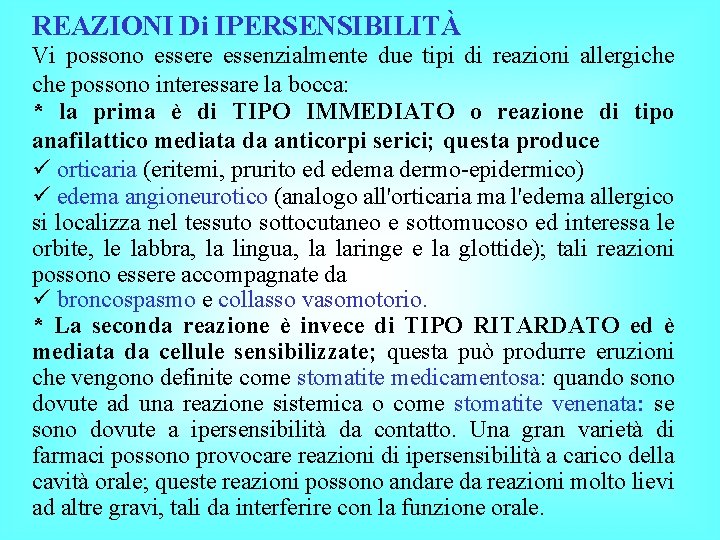 REAZIONI Di IPERSENSIBILITÀ

Vi possono essere essenzialmente due tipi di reazioni allergiche che possono interessare la bocca:

* la prima è di TIPO IMMEDIATO o reazione di tipo anafilattico mediata da anticorpi serici; questa produce

✓ orticaria (eritemi, prurito ed edema dermo-epidermico)

✓ edema angioneurotico (analogo all'orticaria ma l'edema allergico si localizza nel tessuto sottocutaneo e sottomucoso ed interessa le orbite, le labbra, la lingua, la laringe e la glottide); tali reazioni possono essere accompagnate da

✓ broncospasmo e collasso vasomotorio.

* La seconda reazione è invece di TIPO RITARDATO ed è mediata da cellule sensibilizzate; questa può produrre eruzioni che vengono definite come stomatite medicamentosa: quando sono dovute ad una reazione sistemica o come stomatite venenata: se sono dovute a ipersensibilità da contatto. Una gran varietà di farmaci possono provocare reazioni di ipersensibilità a carico della cavità orale; queste reazioni possono andare da reazioni molto lievi ad altre gravi, tali da interferire con la funzione orale.